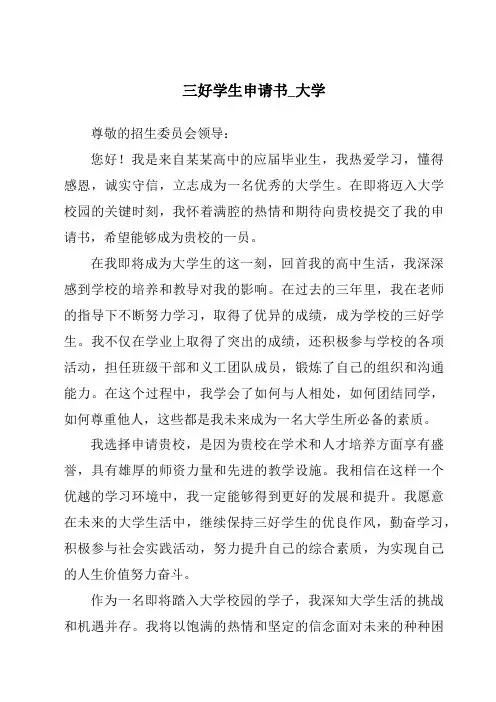 三好学生申请书_大学

尊敬的招生委员会领导：

您好！我是来自某某高中的应届毕业生，我热爱学习，懂得感恩，诚实守信，立志成为一名优秀的大学生。在即将迈入大学校园的关键时刻，我怀着满腔的热情和期待向贵校提交了我的申请书，希望能够成为贵校的一员。

在我即将成为大学生的这一刻，回首我的高中生活，我深深感到学校的培养和教导对我的影响。在过去的三年里，我在老师的指导下不断努力学习，取得了优异的成绩，成为学校的三好学生。我不仅在学业上取得了突出的成绩，还积极参与学校的各项活动，担任班级干部和义工团队成员，锻炼了自己的组织和沟通能力。在这个过程中，我学会了如何与人相处，如何团结同学，如何尊重他人，这些都是我未来成为一名大学生所必备的素质。

我选择申请贵校，是因为贵校在学术和人才培养方面享有盛誉，具有雄厚的师资力量和先进的教学设施。我相信在这样一个优越的学习环境中，我一定能够得到更好的发展和提升。我愿意在未来的大学生活中，继续保持三好学生的优良作风，勤奋学习，积极参与社会实践活动，努力提升自己的综合素质，为实现自己的人生价值努力奋斗。

作为一名即将踏入大学校园的学子，我深知大学生活的挑战和机遇并存。我将以饱满的热情和坚定的信念面对未来的种种困